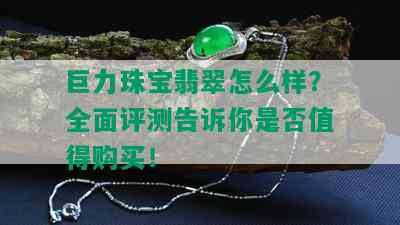 巨力珠宝翡翠怎么样？全面评测告诉你是否值得购买！